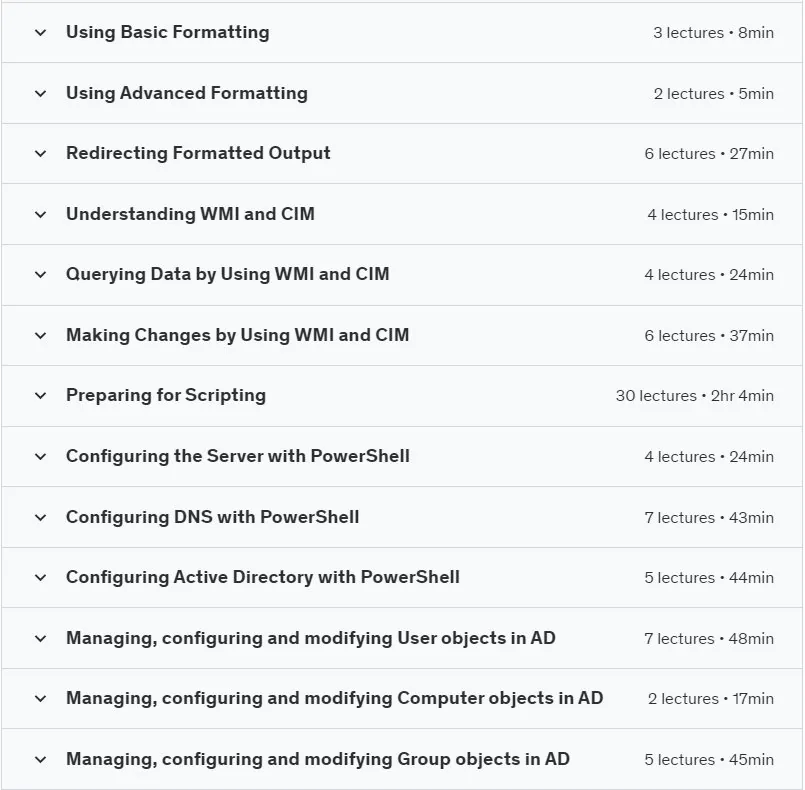 Using Basic Formatting 3 lectures • 8min

Using Advanced Formatting 2 lectures • 5min

Redirecting Formatted Output 6 lectures • 27min

Understanding WMI and CIM 4 lectures • 15min

Querying Data by Using WMI and CIM 4 lectures • 24min

Making Changes by Using WMI and CIM 6 lectures • 37min

Preparing for Scripting 30 lectures • 2hr 4min

Configuring the Server with PowerShell 4 lectures • 24min

Configuring DNS with PowerShell 7 lectures • 43min

Configuring Active Directory with PowerShell 5 lectures • 44min

Managing, configuring and modifying User objects in AD 7 lectures • 48min

Managing, configuring and modifying Computer objects in AD 2 lectures • 17min

Managing, configuring and modifying Group objects in AD 5 lectures • 45min